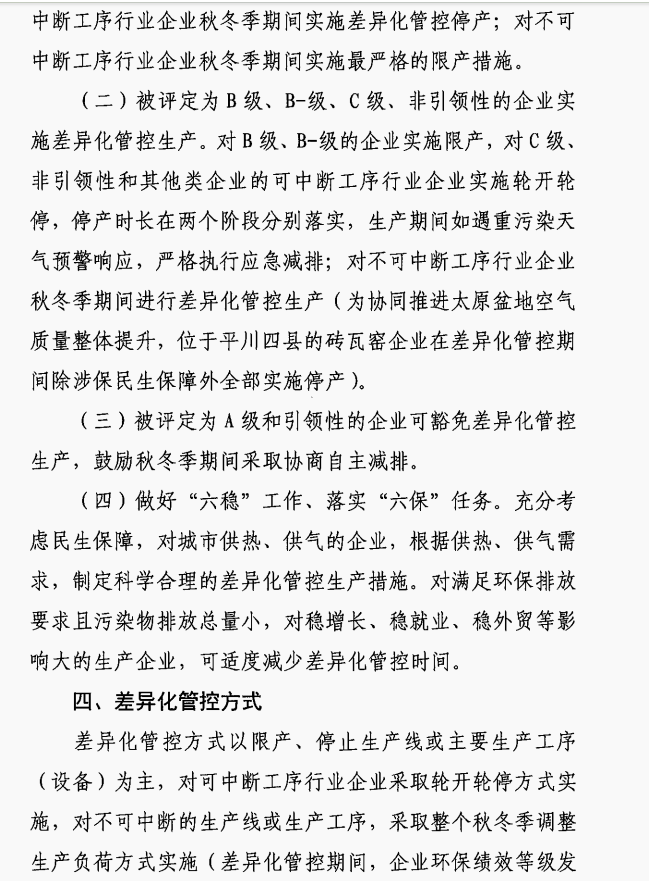 中断工序行业企业秋冬季期间实施差异化管控停产；对不可中断工序行业企业秋冬季期间实施最严格的限产措施。

（二）被评定为B级、B-级、C级、非引领性的企业实施差异化管控生产。对B级、B-级的企业实施限产，对C级、非引领性和其他类企业的可中断工序行业企业实施轮开轮停，停产时长在两个阶段分别落实，生产期间如遇重污染天气预警响应，严格执行应急减排；对不可中断工序行业企业秋冬季期间进行差异化管控生产（为协同推进太原盆地空气质量整体提升，位于平川四县的砖瓦窑企业在差异化管控期间除涉保民生保障外全部实施停产）。

（三）被评定为A级和引领性的企业可豁免差异化管控生产，鼓励秋冬季期间采取协商自主减排。

（四）做好“六稳”工作、落实“六保”任务。充分考虑民生保障，对城市供热、供气的企业，根据供热、供气需求，制定科学合理的差异化管控生产措施。对满足环保排放要求且污染物排放总量小，对稳增长、稳就业、稳外贸等影响大的生产企业，可适度减少差异化管控时间。

四、差异化管控方式

差异化管控方式以限产、停止生产线或主要生产工序（设备）为主，对可中断工序行业企业采取轮开轮停方式实施，对不可中断的生产线或生产工序，采取整个秋冬季调整生产负荷方式实施（差异化管控期间，企业环保绩效等级发